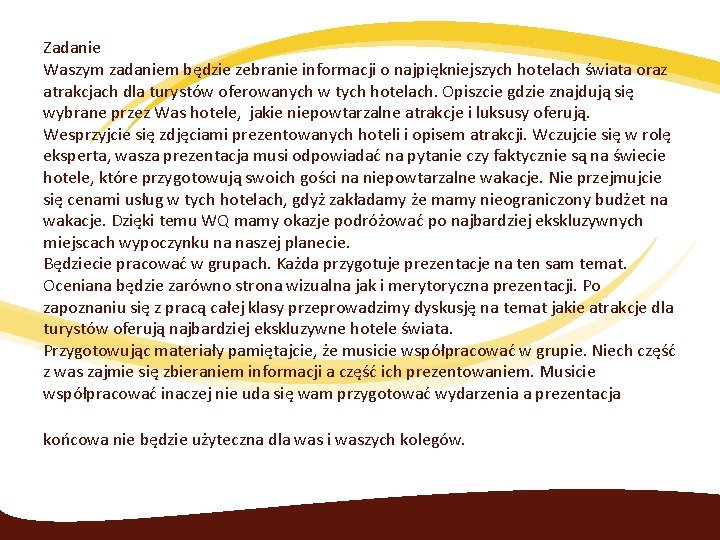 Zadanie
Waszym zadaniem będzie zebranie informacji o najpiękniejszych hotelach świata oraz atrakcjach dla turystów oferowanych w tych hotelach. Opiszcie gdzie znajdują się wybrane przez Was hotele, jakie niepowtarzalne atrakcje i luksusy oferują. Wesprzyjcie się zdjęciami prezentowanych hoteli i opisem atrakcji. Wczujcie się w rolę eksperta, wasza prezentacja musi odpowiadać na pytanie czy faktycznie są na świecie hotele, które przygotowują swoich gości na niepowtarzalne wakacje. Nie przejmujcie się cenami usług w tych hotelach, gdyż zakładamy że mamy nieograniczony budżet na wakacje. Dzięki temu WQ mamy okazje podróżować po najbardziej ekskluzywnych miejscach wypoczynku na naszej planecie.
Będziecie pracować w grupach. Każda przygotuje prezentacje na ten sam temat. Oceniana będzie zarówno strona wizualna jak i merytoryczna prezentacji. Po zapoznaniu się z pracą całej klasy przeprowadzimy dyskusję na temat jakie atrakcje dla turystów oferują najbardziej ekskluzywne hotele świata.
Przygotowując materiały pamiętajcie, że musicie współpracować w grupie. Niech część z was zajmie się zbieraniem informacji a część ich prezentowaniem. Musicie współpracować inaczej nie uda się wam przygotować wydarzenia a prezentacja

końcowa nie będzie użyteczna dla was i waszych kolegów.